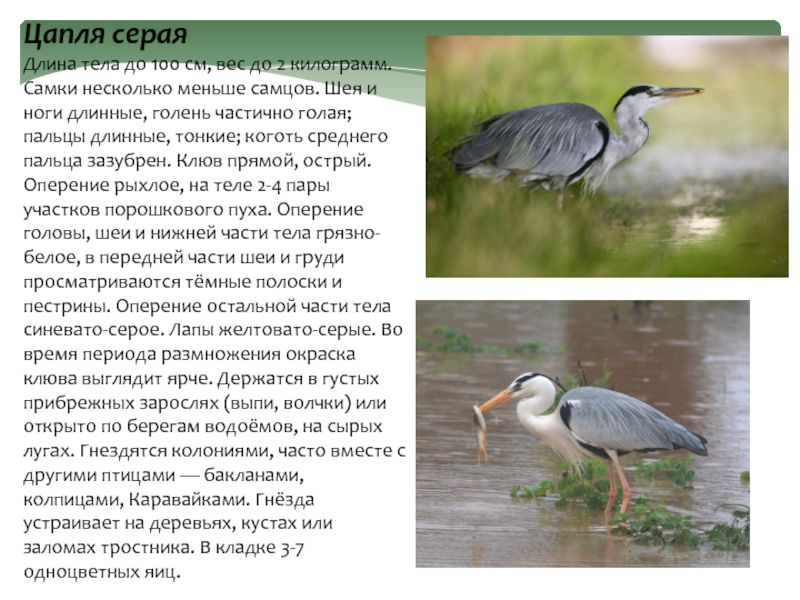 Цапля серая

Длина тела до 100 см, вес до 2 килограмм. Самки несколько меньше самцов. Шея и ноги длинные, голень частично голая; пальцы длинные, тонкие; коготь среднего пальца зазубрен. Клюв прямой, острый. Оперение рыхлое, на теле 2-4 пары участков порошкового пуха. Оперение головы, шеи и нижней части тела грязно-белое, в передней части шеи и груди просматриваются тёмные полоски и пестрины. Оперение остальной части тела синевато-серое. Лапы желтовато-серые. Во время периода размножения окраска клюва выглядит ярче. Держатся в густых прибрежных зарослях (выпи, волчки) или открыто по берегам водоёмов, на сырых лугах. Гнездятся колониями, часто вместе с другими птицами — бакланами, колпицами, Каравайками. Гнёзда устраивает на деревьях, кустах или заломах тростника. В кладке 3-7 одноцветных яиц.